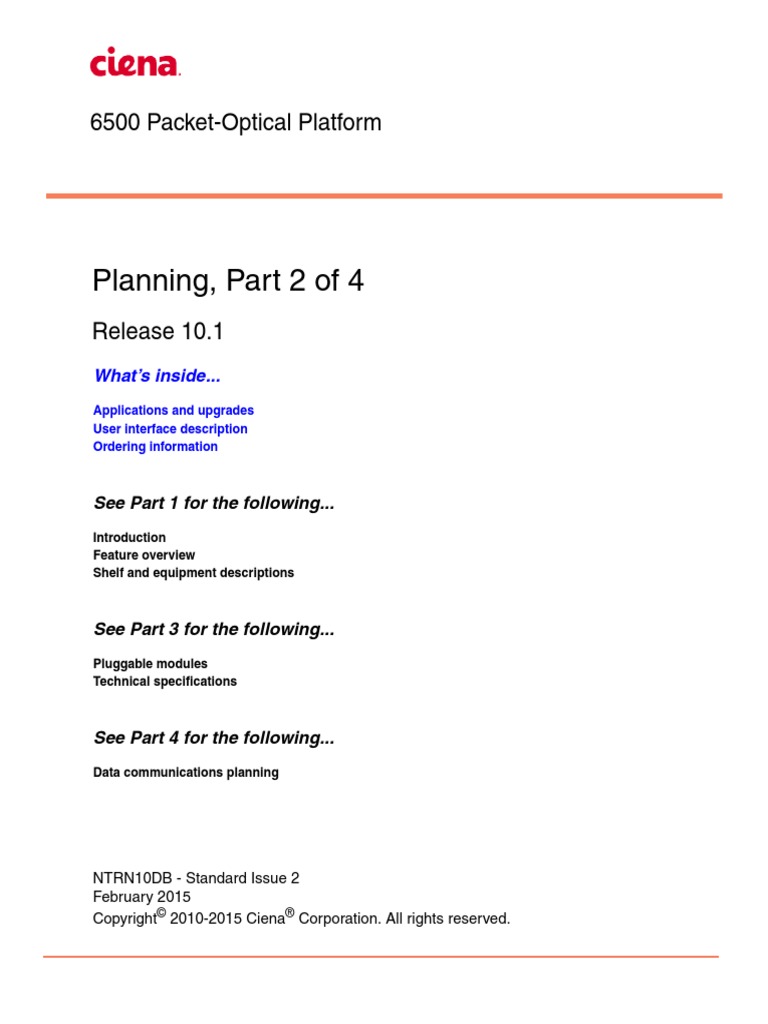 ciena.

6500 Packet-Optical Platform

Planning, Part 2 of 4

Release 10.1

What's inside...

Applications and upgrades
User interface description
Ordering information

See Part 1 for the following...

Introduction
Feature overview
Shelf and equipment descriptions

See Part 3 for the following...

Pluggable modules
Technical specifications

See Part 4 for the following...

Data communications planning

NTRN10DB - Standard Issue 2
February 2015
Copyright© 2010-2015 Ciena® Corporation. All rights reserved.